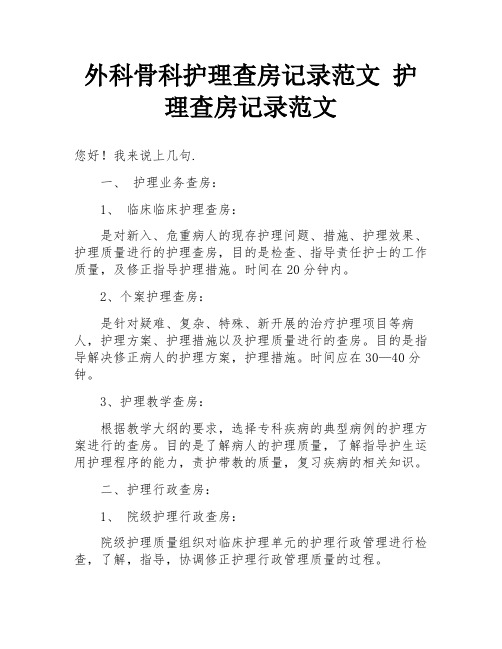 外科骨科护理查房记录范文 护理查房记录范文

您好！我来说上几句.

一、 护理业务查房：

1、 临床临床护理查房：

是对新入、危重病人的现存护理问题、措施、护理效果、护理质量进行的护理查房，目的是检查、指导责任护士的工作质量，及修正指导护理措施。时间在20分钟内。

2、个案护理查房：

是针对疑难、复杂、特殊、新开展的治疗护理项目等病人，护理方案、护理措施以及护理质量进行的查房。目的是指导解决修正病人的护理方案，护理措施。时间应在30—40分钟。

3、护理教学查房：

根据教学大纲的要求，选择专科疾病的典型病例的护理方案进行的查房。目的是了解病人的护理质量，了解指导护生运用护理程序的能力，责护带教的质量，复习疾病的相关知识。

二、护理行政查房：

1、 院级护理行政查房：

院级护理质量组织对临床护理单元的护理行政管理进行检查，了解，指导，协调修正护理行政管理质量的过程。